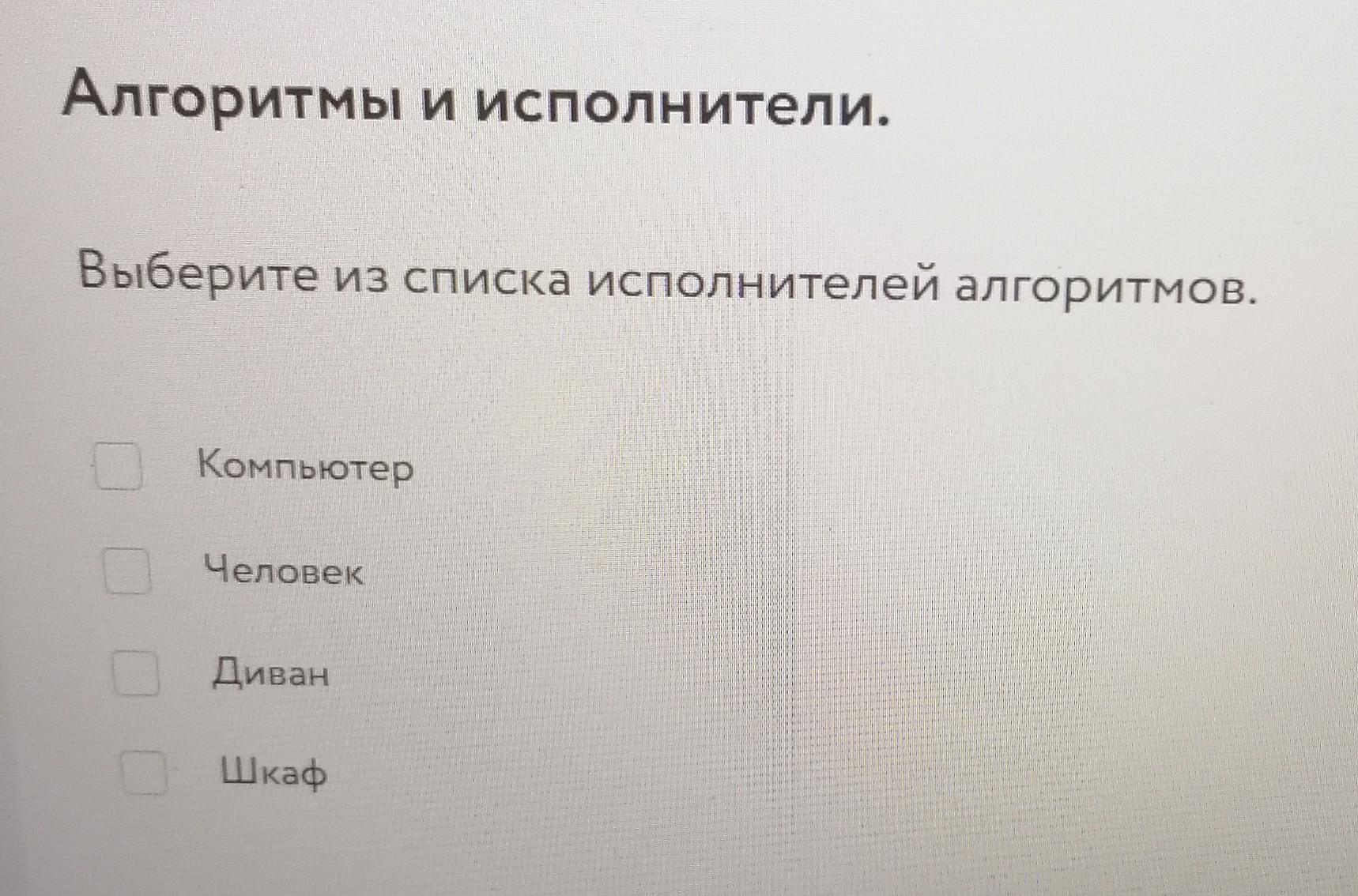 Алгоритмы и исполнители.

Выберите из списка исполнителей алгоритмов.

☐ Компьютер

☐ Человек

☐ Диван

☐ Шкаф